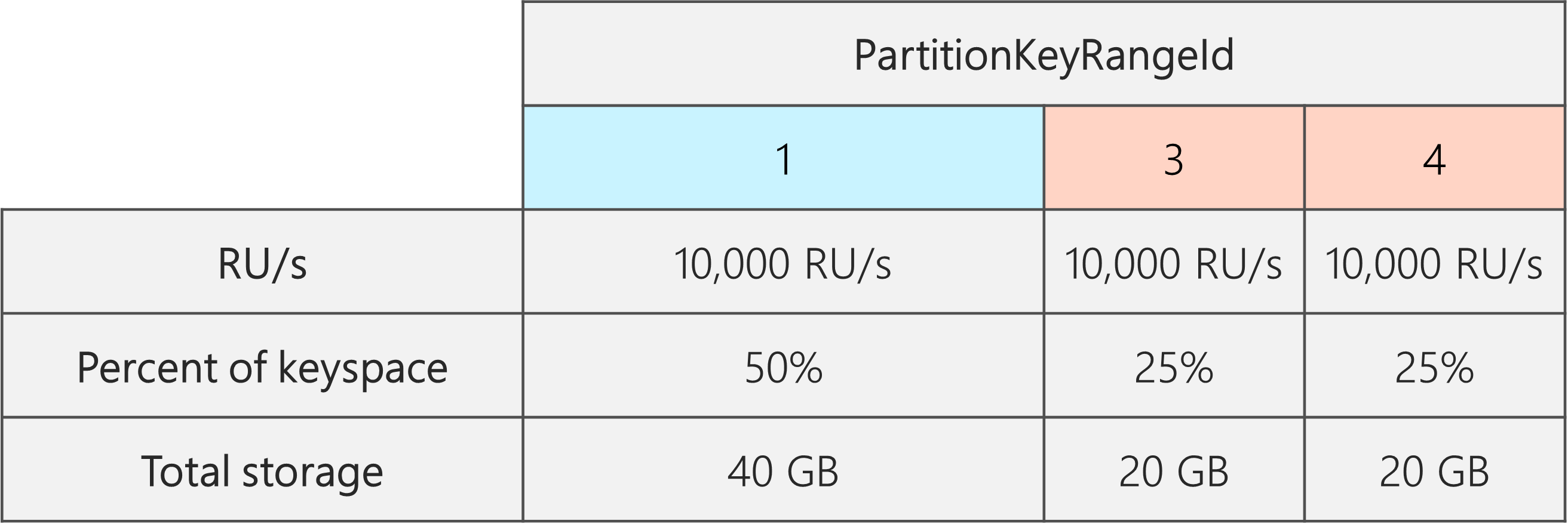 | | PartitionKeyRangeId | | |
|---|---|---|---|
| | 1 | 3 | 4 |
| RU/s | 10,000 RU/s | 10,000 RU/s | 10,000 RU/s |
| Percent of keyspace | 50% | 25% | 25% |
| Total storage | 40 GB | 20 GB | 20 GB |